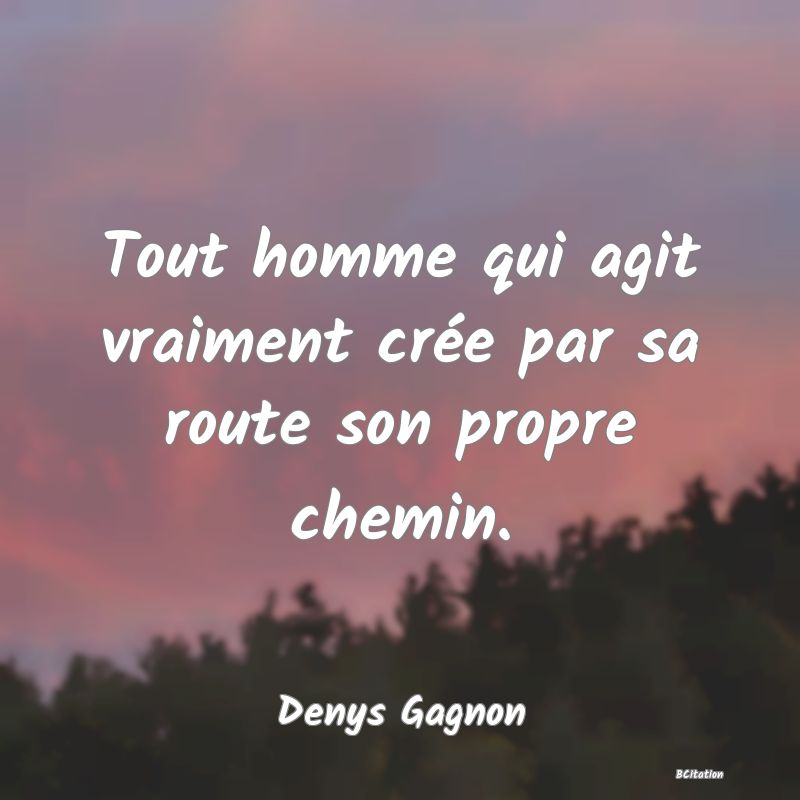 Tout homme qui agit vraiment crée par sa route son propre chemin.

Denys Gagnon

BCitation